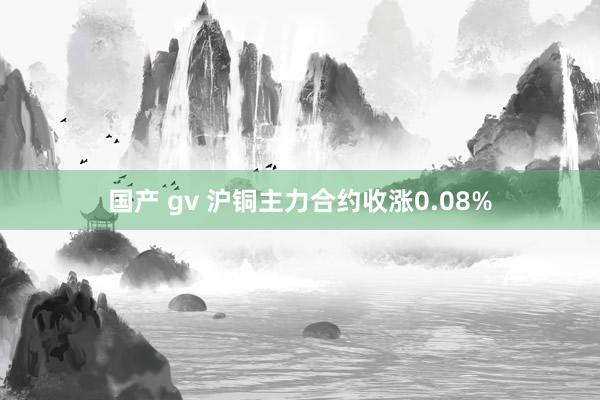 国产 gv 沪铜主力合约收涨0.08%